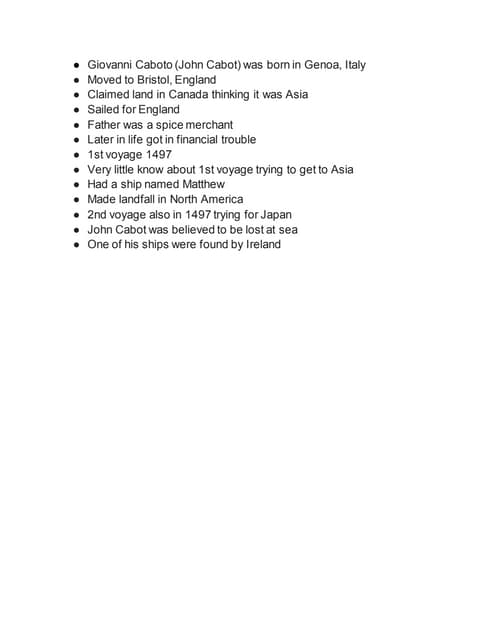 - Giovanni Caboto (John Cabot) was born in Genoa, Italy
- Moved to Bristol, England
- Claimed land in Canada thinking it was Asia
- Sailed for England
- Father was a spice merchant
- Later in life got in financial trouble
- 1st voyage 1497
- Very little know about 1st voyage trying to get to Asia
- Had a ship named Matthew
- Made landfall in North America
- 2nd voyage also in 1497 trying for Japan
- John Cabot was believed to be lost at sea
- One of his ships were found by Ireland